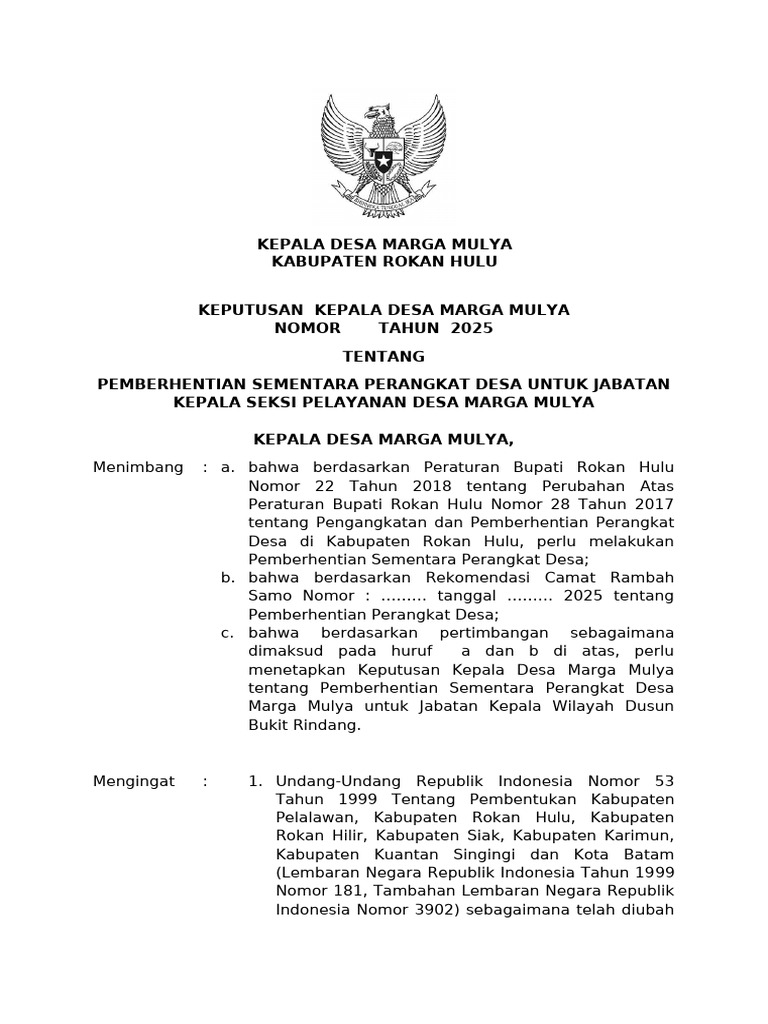 KEPALA DESA MARGA MULYA
KABUPATEN ROKAN HULU

KEPUTUSAN KEPALA DESA MARGA MULYA
NOMOR TAHUN 2025

TENTANG

PEMBERHENTIAN SEMENTARA PERANGKAT DESA UNTUK JABATAN KEPALA SEKSI PELAYANAN DESA MARGA MULYA

KEPALA DESA MARGA MULYA,

Menimbang : a. bahwa berdasarkan Peraturan Bupati Rokan Hulu Nomor 22 Tahun 2018 tentang Perubahan Atas Peraturan Bupati Rokan Hulu Nomor 28 Tahun 2017 tentang Pengangkatan dan Pemberhentian Perangkat Desa di Kabupaten Rokan Hulu, perlu melakukan Pemberhentian Sementara Perangkat Desa;

b. bahwa berdasarkan Rekomendasi Camat Rambah Samo Nomor : ......... tanggal ......... 2025 tentang Pemberhentian Perangkat Desa;

c. bahwa berdasarkan pertimbangan sebagaimana dimaksud pada huruf a dan b di atas, perlu menetapkan Keputusan Kepala Desa Marga Mulya tentang Pemberhentian Sementara Perangkat Desa Marga Mulya untuk Jabatan Kepala Wilayah Dusun Bukit Rindang.

Mengingat : 1. Undang-Undang Republik Indonesia Nomor 53 Tahun 1999 Tentang Pembentukan Kabupaten Pelalawan, Kabupaten Rokan Hulu, Kabupaten Rokan Hilir, Kabupaten Siak, Kabupaten Karimun, Kabupaten Kuantan Singingi dan Kota Batam (Lembaran Negara Republik Indonesia Tahun 1999 Nomor 181, Tambahan Lembaran Negara Republik Indonesia Nomor 3902) sebagaimana telah diubah